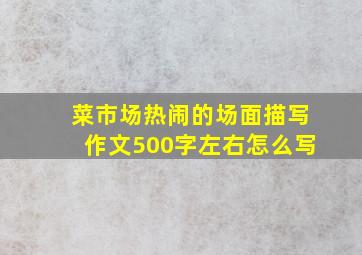 菜市场热闹的场面描写作文500字左右怎么写